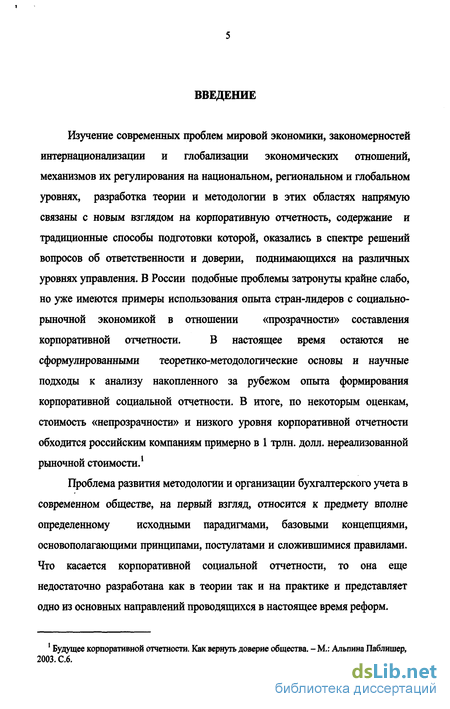 5

ВВЕДЕНИЕ

Изучение современных проблем мировой экономики, закономерностей интернационализации и глобализации экономических отношений, механизмов их регулирования на национальном, региональном и глобальном уровнях, разработка теории и методологии в этих областях напрямую связаны с новым взглядом на корпоративную отчетность, содержание и традиционные способы подготовки которой, оказались в спектре решений вопросов об ответственности и доверии, поднимающихся на различных уровнях управления. В России подобные проблемы затронуты крайне слабо, но уже имеются примеры использования опыта стран-лидеров с социально-рыночной экономикой в отношении «прозрачности» составления корпоративной отчетности. В настоящее время остаются не сформулированными теоретико-методологические основы и научные подходы к анализу накопленного за рубежом опыта формирования корпоративной социальной отчетности. В итоге, по некоторым оценкам, стоимость «непрозрачности» и низкого уровня корпоративной отчетности обходится российским компаниям примерно в 1 трлн. долл. нереализованной рыночной стоимости.$^1$

Проблема развития методологии и организации бухгалтерского учета в современном обществе, на первый взгляд, относится к предмету вполне определенному исходными парадигмами, базовыми концепциями, основополагающими принципами, постулатами и сложившимися правилами. Что касается корпоративной социальной отчетности, то она еще недостаточно разработана как в теории так и на практике и представляет одно из основных направлений проводящихся в настоящее время реформ.

$^1$ Будущее корпоративной отчетности. Как вернуть доверие общества. – М.: Альпина Паблишер, 2003. С.6.

dsLib.net
библиотека диссертаций